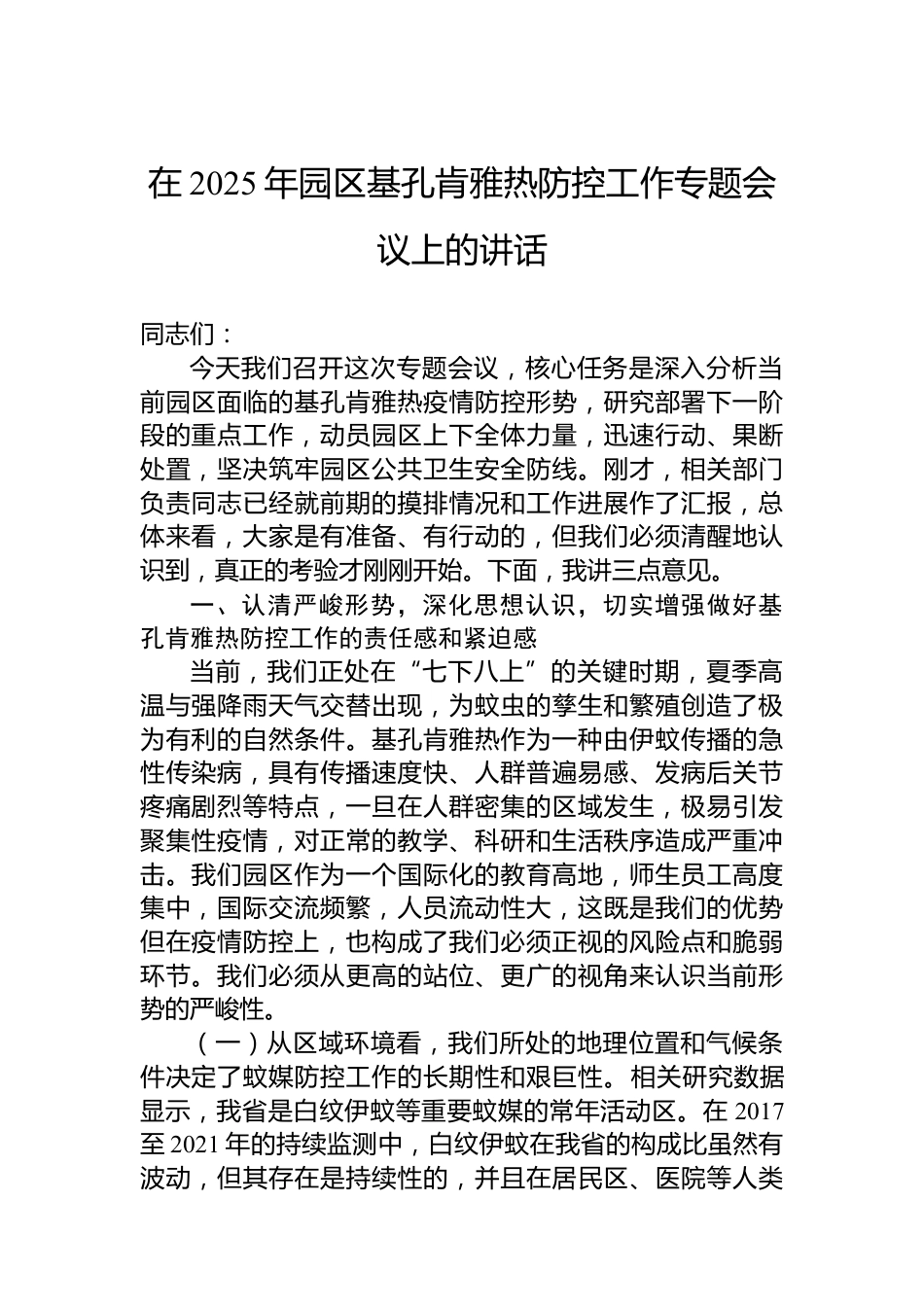 在 2025 年园区基孔肯雅热防控工作专题会议上的讲话

同志们：

今天我们召开这次专题会议，核心任务是深入分析当前园区面临的基孔肯雅热疫情防控形势，研究部署下一阶段的重点工作，动员园区上下全体力量，迅速行动、果断处置，坚决筑牢园区公共卫生安全防线。刚才，相关部门负责同志已经就前期的摸排情况和工作进展作了汇报，总体来看，大家是有准备、有行动的，但我们必须清醒地认识到，真正的考验才刚刚开始。下面，我讲三点意见。

一、认清严峻形势，深化思想认识，切实增强做好基孔肯雅热防控工作的责任感和紧迫感

当前，我们正处在“七下八上”的关键时期，夏季高温与强降雨天气交替出现，为蚊虫的孳生和繁殖创造了极为有利的自然条件。基孔肯雅热作为一种由伊蚊传播的急性传染病，具有传播速度快、人群普遍易感、发病后关节疼痛剧烈等特点，一旦在人群密集的区域发生，极易引发聚集性疫情，对正常的教学、科研和生活秩序造成严重冲击。我们园区作为一个国际化的教育高地，师生员工高度集中，国际交流频繁，人员流动性大，这既是我们的优势但在疫情防控上，也构成了我们必须正视的风险点和脆弱环节。我们必须从更高的站位、更广的视角来认识当前形势的严峻性。

（一）从区域环境看，我们所处的地理位置和气候条件决定了蚊媒防控工作的长期性和艰巨性。相关研究数据显示，我省是白纹伊蚊等重要蚊媒的常年活动区。在 2017 至 2021 年的持续监测中，白纹伊蚊在我省的构成比虽然有波动，但其存在是持续性的，并且在居民区、医院等人类